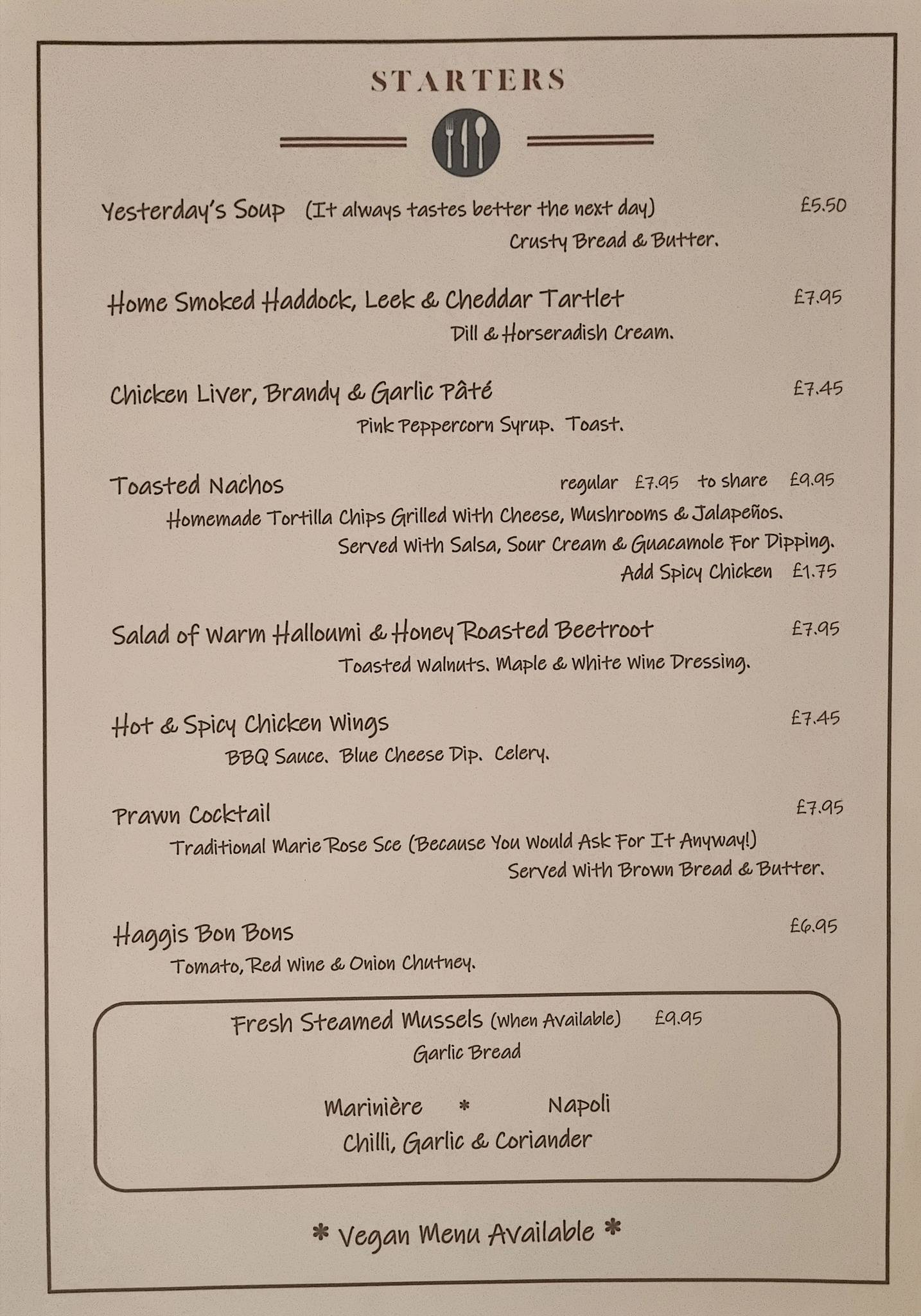 STARTERS

Yesterday's Soup (It always tastes better the next day) £5.50
Crusty Bread & Butter.

Home Smoked Haddock, Leek & Cheddar Tartlet £7.95
Dill & Horseradish Cream.

Chicken Liver, Brandy & Garlic Pâté £7.45
Pink Peppercorn Syrup. Toast.

Toasted Nachos regular £7.95 to share £9.95
Homemade Tortilla Chips Grilled With Cheese, Mushrooms & Jalapeños.
Served With Salsa, Sour Cream & Guacamole For Dipping.
Add Spicy Chicken £1.75

Salad of Warm Halloumi & Honey Roasted Beetroot £7.95
Toasted Walnuts. Maple & White Wine Dressing.

Hot & Spicy Chicken Wings £7.45
BBQ Sauce. Blue Cheese Dip. Celery.

Prawn Cocktail £7.95
Traditional Marie Rose Sce (Because You Would Ask For It Anyway!)
Served With Brown Bread & Butter.

Haggis Bon Bons £6.95
Tomato, Red Wine & Onion Chutney.

Fresh Steamed Mussels (When Available) £9.95
Garlic Bread

Marinière * Napoli
Chilli, Garlic & Coriander

* Vegan Menu Available *